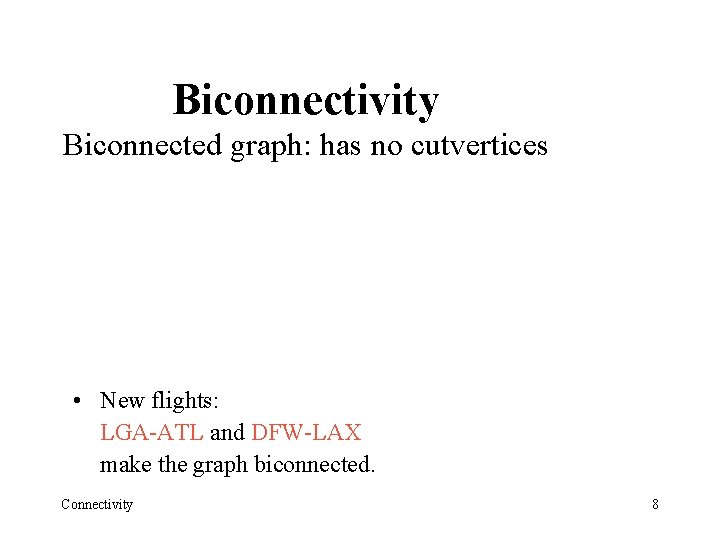 Biconnectivity

Biconnected graph: has no cutvertices

• New flights:
LGA-ATL and DFW-LAX
make the graph biconnected.

Connectivity

8